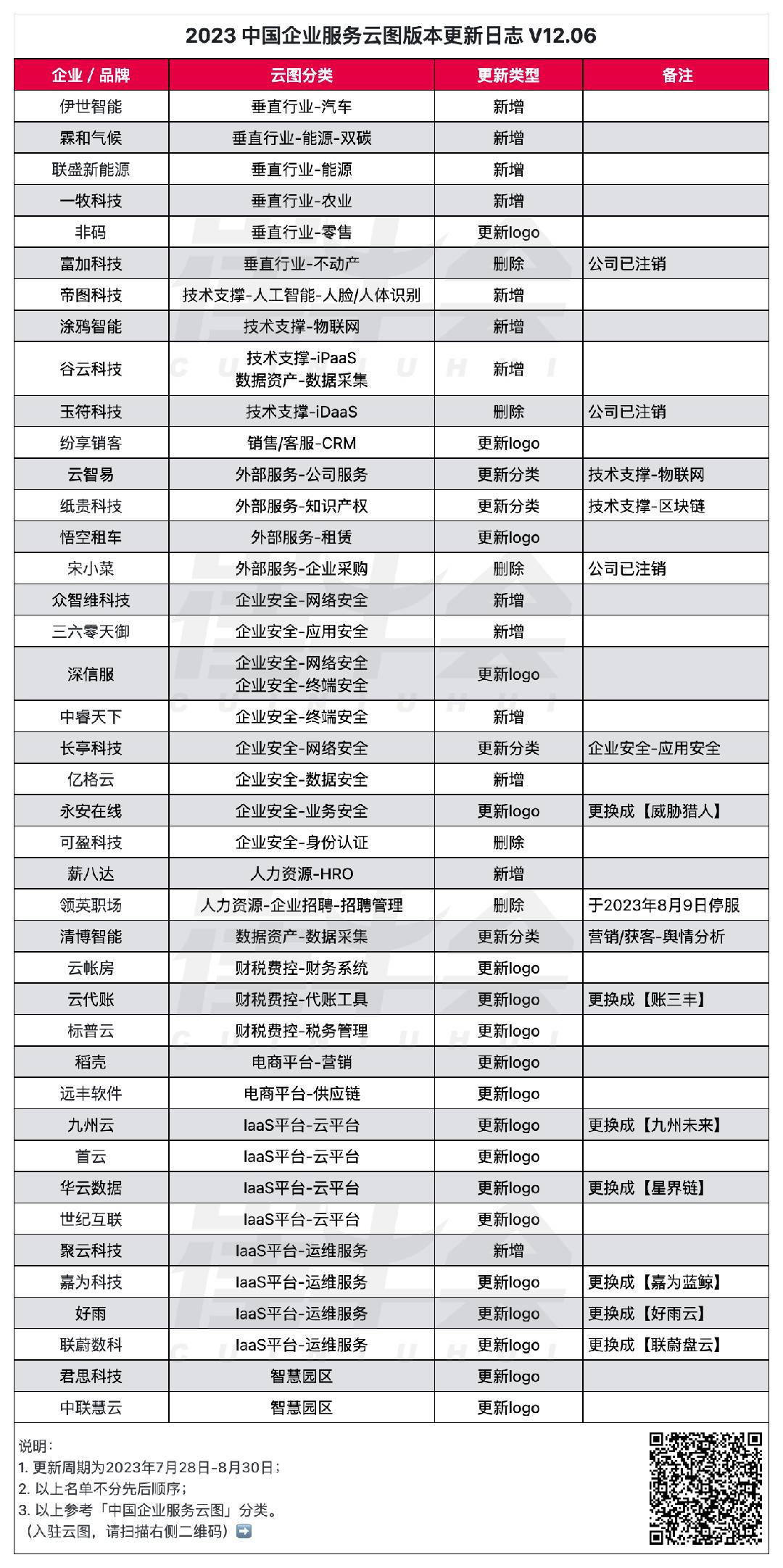 2023 中国企业服务云图版本更新日志 V12.06

| 企业 / 品牌 | 云图分类 | 更新类型 | 备注 |
|---|---|---|---|
| 伊世智能 | 垂直行业-汽车 | 新增 | |
| 霖和气候 | 垂直行业-能源-双碳 | 新增 | |
| 联盛新能源 | 垂直行业-能源 | 新增 | |
| 一牧科技 | 垂直行业-农业 | 新增 | |
| 非码 | 垂直行业-零售 | 更新logo | |
| 富加科技 | 垂直行业-不动产 | 删除 | 公司已注销 |
| 帝图科技 | 技术支撑-人工智能-人脸/人体识别 | 新增 | |
| 涂鸦智能 | 技术支撑-物联网 | 新增 | |
| 谷云科技 | 技术支撑-iPaaS 数据资产-数据采集 | 新增 | |
| 玉符科技 | 技术支撑-iDaaS | 删除 | 公司已注销 |
| 纷享销客 | 销售/客服-CRM | 更新logo | |
| 云智易 | 外部服务-公司服务 | 更新分类 | 技术支撑-物联网 |
| 纸贵科技 | 外部服务-知识产权 | 更新分类 | 技术支撑-区块链 |
| 悟空租车 | 外部服务-租赁 | 更新logo | |
| 宋小菜 | 外部服务-企业采购 | 删除 | 公司已注销 |
| 众智维科技 | 企业安全-网络安全 | 新增 | |
| 三六零天御 | 企业安全-应用安全 | 新增 | |
| 深信服 | 企业安全-网络安全 企业安全-终端安全 | 更新logo | |
| 中睿天下 | 企业安全-终端安全 | 新增 | |
| 长亭科技 | 企业安全-网络安全 | 更新分类 | 企业安全-应用安全 |
| 亿格云 | 企业安全-数据安全 | 新增 | |
| 永安在线 | 企业安全-业务安全 | 更新logo | 更换成【威胁猎人】 |
| 可盈科技 | 企业安全-身份认证 | 删除 | |
| 薪八达 | 人力资源-HRO | 新增 | |
| 领英职场 | 人力资源-企业招聘-招聘管理 | 删除 | 于2023年8月9日停服 |
| 清博智能 | 数据资产-数据采集 | 更新分类 | 营销/获客-舆情分析 |
| 云帐房 | 财税费控-财务系统 | 更新logo | |
| 云代账 | 财税费控-代账工具 | 更新logo | 更换成【账三丰】 |
| 标普云 | 财税费控-税务管理 | 更新logo | |
| 稻壳 | 电商平台-营销 | 更新logo | |
| 远丰软件 | 电商平台-供应链 | 更新logo | |
| 九州云 | IaaS平台-云平台 | 更新logo | 更换成【九州未来】 |
| 首云 | IaaS平台-云平台 | 更新logo | |
| 华云数据 | IaaS平台-云平台 | 更新logo | 更换成【星界链】 |
| 世纪互联 | IaaS平台-云平台 | 更新logo | |
| 聚云科技 | IaaS平台-运维服务 | 新增 | |
| 嘉为科技 | IaaS平台-运维服务 | 更新logo | 更换成【嘉为蓝鲸】 |
| 好雨 | IaaS平台-运维服务 | 更新logo | 更换成【好雨云】 |
| 联蔚数科 | IaaS平台-运维服务 | 更新logo | 更换成【联蔚盘云】 |
| 君思科技 | 智慧园区 | 更新logo | |
| 中联慧云 | 智慧园区 | 更新logo | |

说明：
1. 更新周期为2023年7月28日-8月30日；
2. 以上名单不分先后顺序；
3. 以上参考「中国企业服务云图」分类。
（入驻云图，请扫描右侧二维码）➡